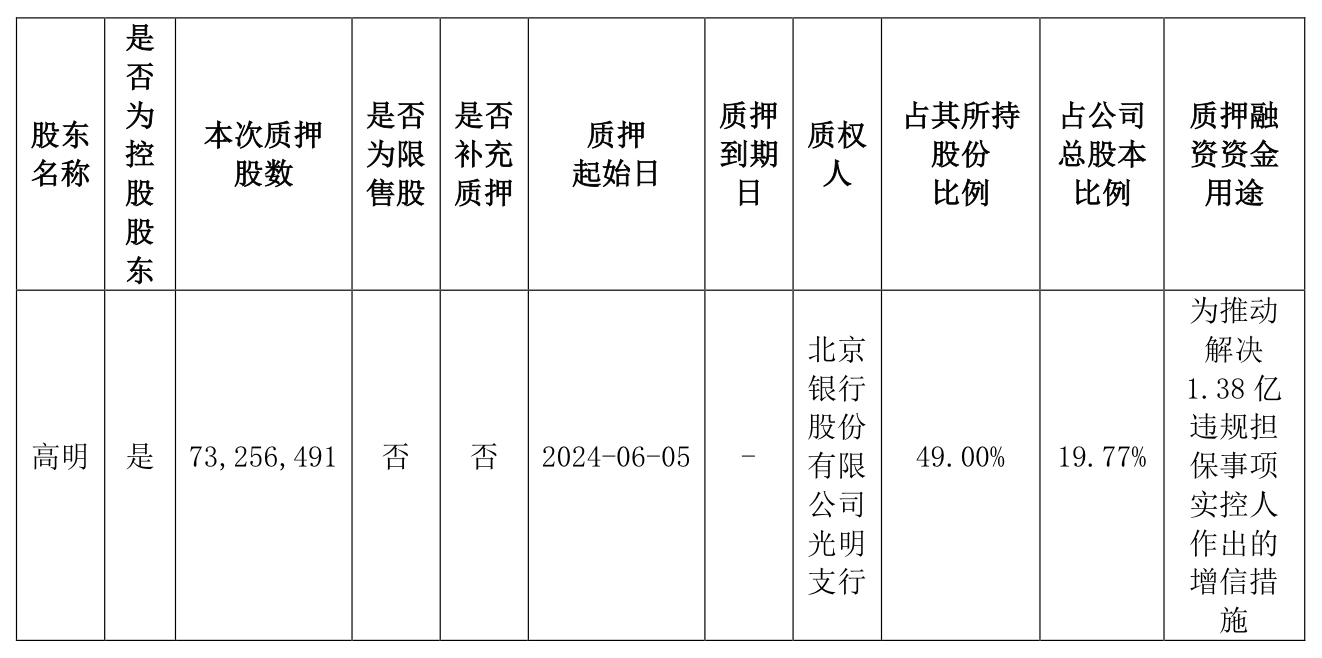 | 股东名称 | 是否为控股股东 | 本次质押股数 | 是否为限售股 | 是否补充质押 | 质押起始日 | 质押到期日 | 质权人 | 占其所持股份比例 | 占公司总股本比例 | 质押融资资金用途 |
|---|---|---|---|---|---|---|---|---|---|---|
| 高明 | 是 | 73,256,491 | 否 | 否 | 2024-06-05 | - | 北京银行股份有限公司光明支行 | 49.00% | 19.77% | 为推动解决1.38亿违规担保事项实控人作出的增信措施 |